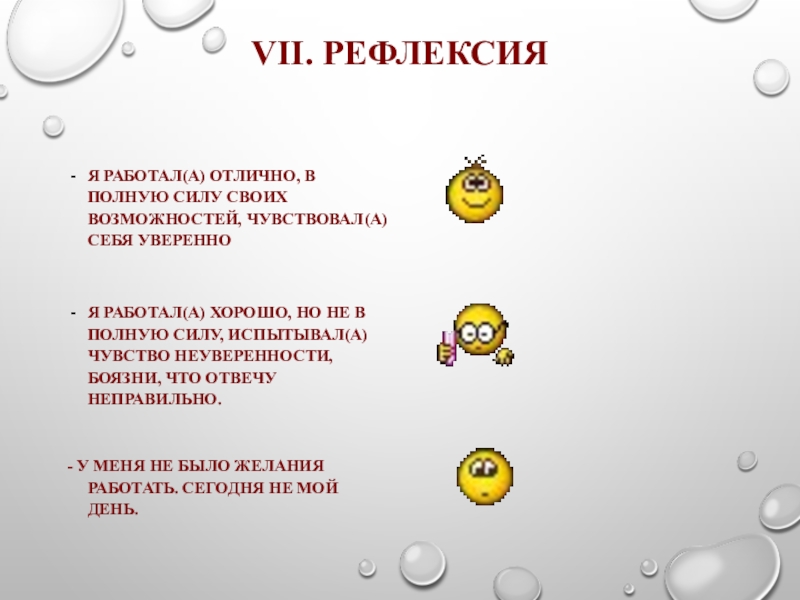 VII. РЕФЛЕКСИЯ

- Я РАБОТАЛ(А) ОТЛИЧНО, В ПОЛНУЮ СИЛУ СВОИХ ВОЗМОЖНОСТЕЙ, ЧУВСТВОВАЛ(А) СЕБЯ УВЕРЕННО

- Я РАБОТАЛ(А) ХОРОШО, НО НЕ В ПОЛНУЮ СИЛУ, ИСПЫТЫВАЛ(А) ЧУВСТВО НЕУВЕРЕННОСТИ, БОЯЗНИ, ЧТО ОТВЕЧУ НЕПРАВИЛЬНО.

- У МЕНЯ НЕ БЫЛО ЖЕЛАНИЯ РАБОТАТЬ. СЕГОДНЯ НЕ МОЙ ДЕНЬ.